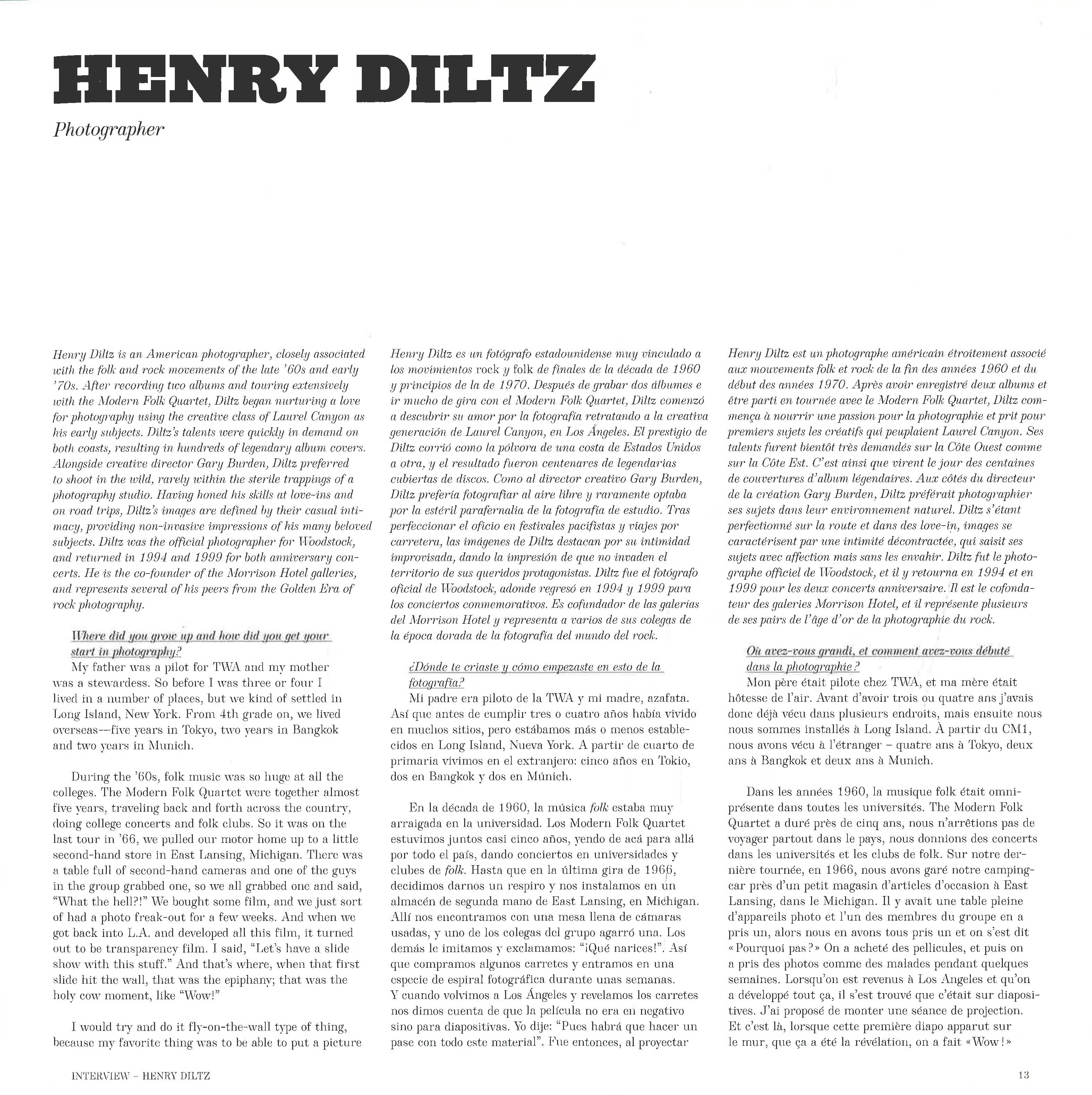 HENRY DILTZ

Photographer

Henry Diltz is an American photographer, closely associated with the folk and rock movements of the late '60s and early '70s. After recording two albums and touring extensively with the Modern Folk Quartet, Diltz began nurturing a love for photography using the creative class of Laurel Canyon as his early subjects. Diltz's talents were quickly in demand on both coasts, resulting in hundreds of legendary album covers. Alongside creative director Gary Burden, Diltz preferred to shoot in the wild, rarely within the sterile trappings of a photography studio. Having honed his skills at love-ins and on road trips, Diltz's images are defined by their casual intimacy, providing non-invasive impressions of his many beloved subjects. Diltz was the official photographer for Woodstock, and returned in 1994 and 1999 for both anniversary concerts. He is the co-founder of the Morrison Hotel galleries, and represents several of his peers from the Golden Era of rock photography.

Where did you grow up and how did you get your start in photography?

My father was a pilot for TWA and my mother was a stewardess. So before I was three or four I lived in a number of places, but we kind of settled in Long Island, New York. From 4th grade on, we lived overseas—five years in Tokyo, two years in Bangkok and two years in Munich.

During the '60s, folk music was so huge at all the colleges. The Modern Folk Quartet were together almost five years, traveling back and forth across the country, doing college concerts and folk clubs. So it was on the last tour in '66, we pulled our motor home up to a little second-hand store in East Lansing, Michigan. There was a table full of second-hand cameras and one of the guys in the group grabbed one, so we all grabbed one and said, "What the hell?!" We bought some film, and we just sort of had a photo freak-out for a few weeks. And when we got back into L.A. and developed all this film, it turned out to be transparency film. I said, "Let's have a slide show with this stuff." And that's where, when that first slide hit the wall, that was the epiphany; that was the holy cow moment, like "Wow!"

I would try and do it fly-on-the-wall type of thing, because my favorite thing was to be able to put a picture

Henry Diltz es un fotógrafo estadounidense muy vinculado a los movimientos rock y folk de finales de la década de 1960 y principios de la de 1970. Después de grabar dos álbumes e ir mucho de gira con el Modern Folk Quartet, Diltz comenzó a descubrir su amor por la fotografía retratando a la creativa generación de Laurel Canyon, en Los Ángeles. El prestigio de Diltz corrió como la pólvora de una costa de Estados Unidos a otra, y el resultado fueron centenares de legendarias cubiertas de discos. Como al director creativo Gary Burden, Diltz prefería fotografiar al aire libre y raramente optaba por la estéril parafernalia de la fotografía de estudio. Tras perfeccionar el oficio en festivales pacifistas y viajes por carretera, las imágenes de Diltz destacan por su intimidad improvisada, dando la impresión de que no invaden el territorio de sus queridos protagonistas. Diltz fue el fotógrafo oficial de Woodstock, adonde regresó en 1994 y 1999 para los conciertos conmemorativos. Es cofundador de las galerías del Morrison Hotel y representa a varios de sus colegas de la época dorada de la fotografía del mundo del rock.

¿Dónde te criaste y cómo empezaste en esto de la fotografía?

Mi padre era piloto de la TWA y mi madre, azafata. Así que antes de cumplir tres o cuatro años había vivido en muchos sitios, pero estábamos más o menos establecidos en Long Island, Nueva York. A partir de cuarto de primaria vivimos en el extranjero: cinco años en Tokio, dos en Bangkok y dos en Múnich.

En la década de 1960, la música folk estaba muy arraigada en la universidad. Los Modern Folk Quartet estuvimos juntos casi cinco años, yendo de acá para allá por todo el país, dando conciertos en universidades y clubes de folk. Hasta que en la última gira de 1966, decidimos darnos un respiro y nos instalamos en un almacén de segunda mano de East Lansing, en Michigan. Allí nos encontramos con una mesa llena de cámaras usadas, y uno de los colegas del grupo agarró una. Los demás le imitamos y exclamamos: "¡Qué narices!". Así que compramos algunos carretes y entramos en una especie de espiral fotográfica durante unas semanas. Y cuando volvimos a Los Ángeles y revelamos los carretes nos dimos cuenta de que la película no era en negativo sino para diapositivas. Yo dije: "Pues habrá que hacer un pase con todo este material". Fue entonces, al proyectar

Henry Diltz est un photographe américain étroitement associé aux mouvements folk et rock de la fin des années 1960 et du début des années 1970. Après avoir enregistré deux albums et être parti en tournée avec le Modern Folk Quartet, Diltz commença à nourrir une passion pour la photographie et prit pour premiers sujets les créatifs qui peuplaient Laurel Canyon. Ses talents furent bientôt très demandés sur la Côte Ouest comme sur la Côte Est. C'est ainsi que virent le jour des centaines de couvertures d'album légendaires. Aux côtés du directeur de la création Gary Burden, Diltz préférait photographier ses sujets dans leur environnement naturel. Diltz s'étant perfectionné sur la route et dans des love-in, images se caractérisent par une intimité décontractée, qui saisit ses sujets avec affection mais sans les envahir. Diltz fut le photographe officiel de Woodstock, et il y retourna en 1994 et en 1999 pour les deux concerts anniversaire. Il est le cofondateur des galeries Morrison Hotel, et il représente plusieurs de ses pairs de l'âge d'or de la photographie du rock.

Où avez-vous grandi, et comment avez-vous débuté dans la photographie ?

Mon père était pilote chez TWA, et ma mère était hôtesse de l'air. Avant d'avoir trois ou quatre ans j'avais donc déjà vécu dans plusieurs endroits, mais ensuite nous nous sommes installés à Long Island. À partir du CM1, nous avons vécu à l'étranger – quatre ans à Tokyo, deux ans à Bangkok et deux ans à Munich.

Dans les années 1960, la musique folk était omniprésente dans toutes les universités. The Modern Folk Quartet a duré près de cinq ans, nous n'arrêtions pas de voyager partout dans le pays, nous donnions des concerts dans les universités et les clubs de folk. Sur notre dernière tournée, en 1966, nous avons garé notre camping-car près d'un petit magasin d'articles d'occasion à East Lansing, dans le Michigan. Il y avait une table pleine d'appareils photo et l'un des membres du groupe en a pris un, alors nous en avons tous pris un et on s'est dit « Pourquoi pas ? » On a acheté des pellicules, et puis on a pris des photos comme des malades pendant quelques semaines. Lorsqu'on est revenus à Los Angeles et qu'on a développé tout ça, il s'est trouvé que c'était sur diapositives. J'ai proposé de monter une séance de projection. Et c'est là, lorsque cette première diapo apparut sur le mur, que ça a été la révélation, on a fait « Wow ! »

INTERVIEW – HENRY DILTZ

13